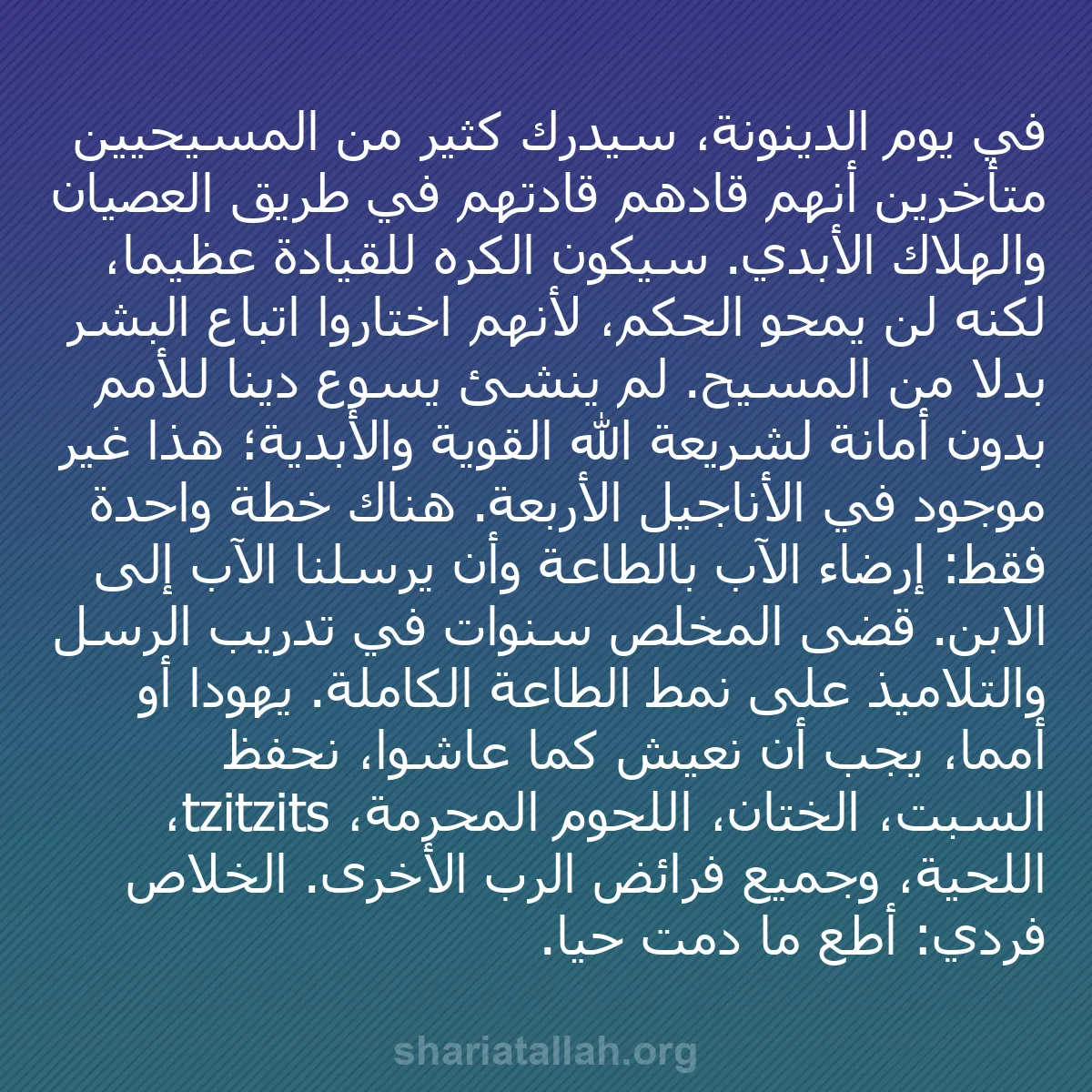 في يوم الدينونة، سيدرك كثير من المسيحيين متأخرين أنهم قادهم قادتهم في طريق العصيان والهلاك الأبدي. سيكون الكره للقيادة عظيما، لكنه لن يمحو الحكم، لأنهم اختاروا اتباع البشر بدلا من المسيح. لم ينشئ يسوع دينا للأمم بدون أمانة لشريعة الله القوية والأبدية؛ هذا غير موجود في الأناجيل الأربعة. هناك خطة واحدة فقط: إرضاء الآب بالطاعة وأن يرسلنا الآب إلى الابن. قضى المخلص سنوات في تدريب الرسل والتلاميذ على نمط الطاعة الكاملة. يهودا أو أمما، يجب أن نعيش كما عاشوا، نحفظ السبت، الختان، اللحوم المحرمة، tzitzits، اللحية، وجميع فرائض الرب الأخرى. الخلاص فردي: أطع ما دمت حيا.

shariatallah.org